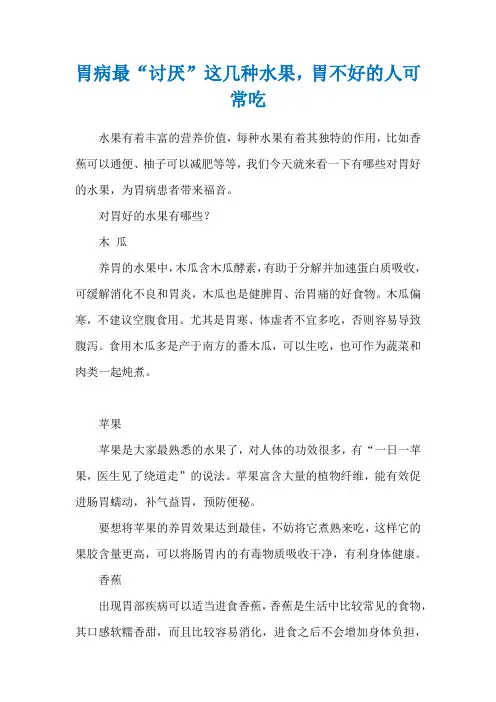 胃病最“讨厌”这几种水果，胃不好的人可常吃

水果有着丰富的营养价值，每种水果有着其独特的作用，比如香蕉可以通便、柚子可以减肥等等，我们今天就来看一下有哪些对胃好的水果，为胃病患者带来福音。

对胃好的水果有哪些？

木 瓜

养胃的水果中，木瓜含木瓜酵素，有助于分解并加速蛋白质吸收，可缓解消化不良和胃炎，木瓜也是健脾胃、治胃痛的好食物。木瓜偏寒，不建议空腹食用。尤其是胃寒、体虚者不宜多吃，否则容易导致腹泻。食用木瓜多是产于南方的番木瓜，可以生吃，也可作为蔬菜和肉类一起炖煮。

苹果

苹果是大家最熟悉的水果了，对人体的功效很多，有“一日一苹果，医生见了绕道走”的说法。苹果富含大量的植物纤维，能有效促进肠胃蠕动，补气益胃，预防便秘。

要想将苹果的养胃效果达到最佳，不妨将它煮熟来吃，这样它的果胶含量更高，可以将肠胃内的有毒物质吸收干净，有利身体健康。

香蕉

出现胃部疾病可以适当进食香蕉，香蕉是生活中比较常见的食物，其口感软糯香甜，而且比较容易消化，进食之后不会增加身体负担，